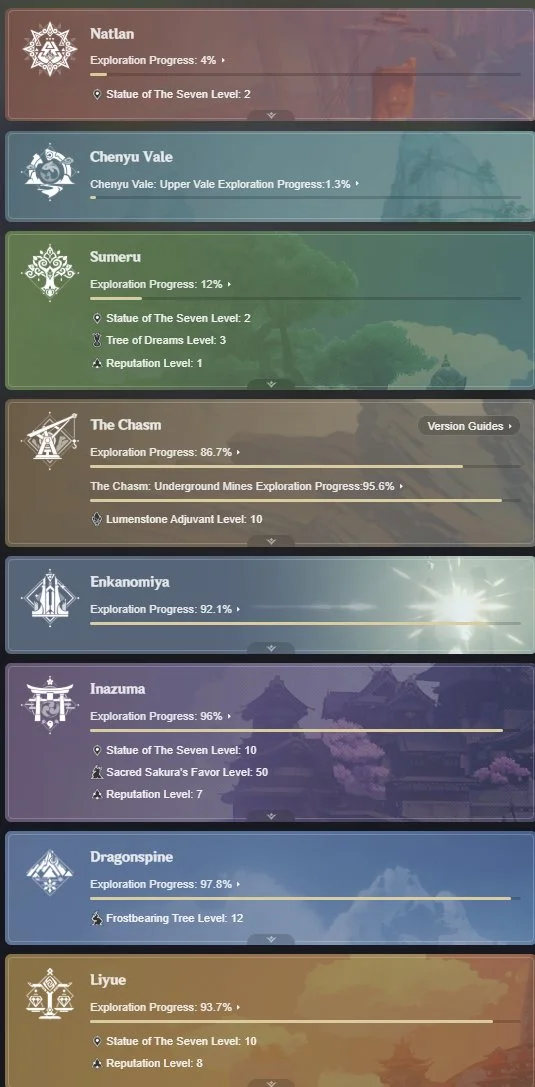 Natlan
Exploration Progress: 4%
Statue of The Seven Level: 2

Chenyu Vale
Chenyu Vale: Upper Vale Exploration Progress:1.3%

Sumeru
Exploration Progress: 12%
Statue of The Seven Level: 2
Tree of Dreams Level: 3
Reputation Level: 1

The Chasm
Version Guides
Exploration Progress: 86.7%
The Chasm: Underground Mines Exploration Progress:95.6%
Lumenstone Adjuvant Level: 10

Enkanomiya
Exploration Progress: 92.1%

Inazuma
Exploration Progress: 96%
Statue of The Seven Level: 10
Sacred Sakura's Favor Level: 50
Reputation Level: 7

Dragonspine
Exploration Progress: 97.8%
Frostbearing Tree Level: 12

Liyue
Exploration Progress: 93.7%
Statue of The Seven Level: 10
Reputation Level: 8